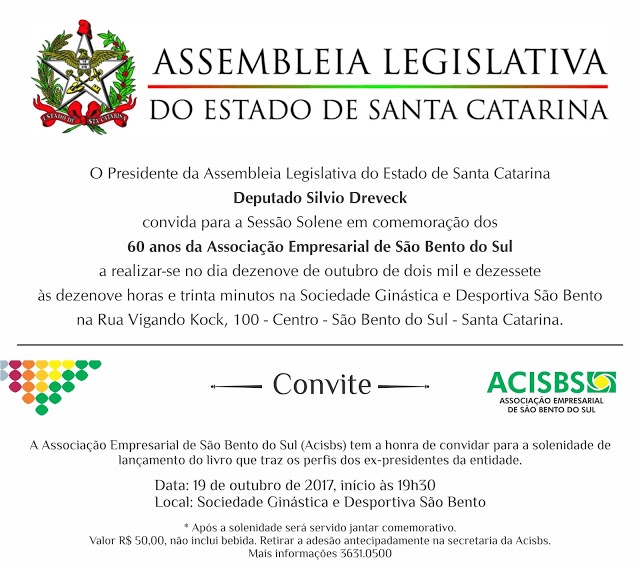 ESTADO DE STA CATARINA

ASSEMBLEIA LEGISLATIVA
DO ESTADO DE SANTA CATARINA

O Presidente da Assembleia Legislativa do Estado de Santa Catarina
Deputado Silvio Dreveck
convida para a Sessão Solene em comemoração dos
60 anos da Associação Empresarial de São Bento do Sul
a realizar-se no dia dezenove de outubro de dois mil e dezessete
às dezenove horas e trinta minutos na Sociedade Ginástica e Desportiva São Bento
na Rua Vigando Kock, 100 - Centro - São Bento do Sul - Santa Catarina.

Convite

ACISBS
ASSOCIAÇÃO EMPRESARIAL
DE SÃO BENTO DO SUL

A Associação Empresarial de São Bento do Sul (Acisbs) tem a honra de convidar para a solenidade de lançamento do livro que traz os perfis dos ex-presidentes da entidade.

Data: 19 de outubro de 2017, início às 19h30
Local: Sociedade Ginástica e Desportiva São Bento

* Após a solenidade será servido jantar comemorativo.
Valor R$ 50,00, não inclui bebida. Retirar a adesão antecipadamente na secretaria da Acisbs.
Mais informações 3631.0500